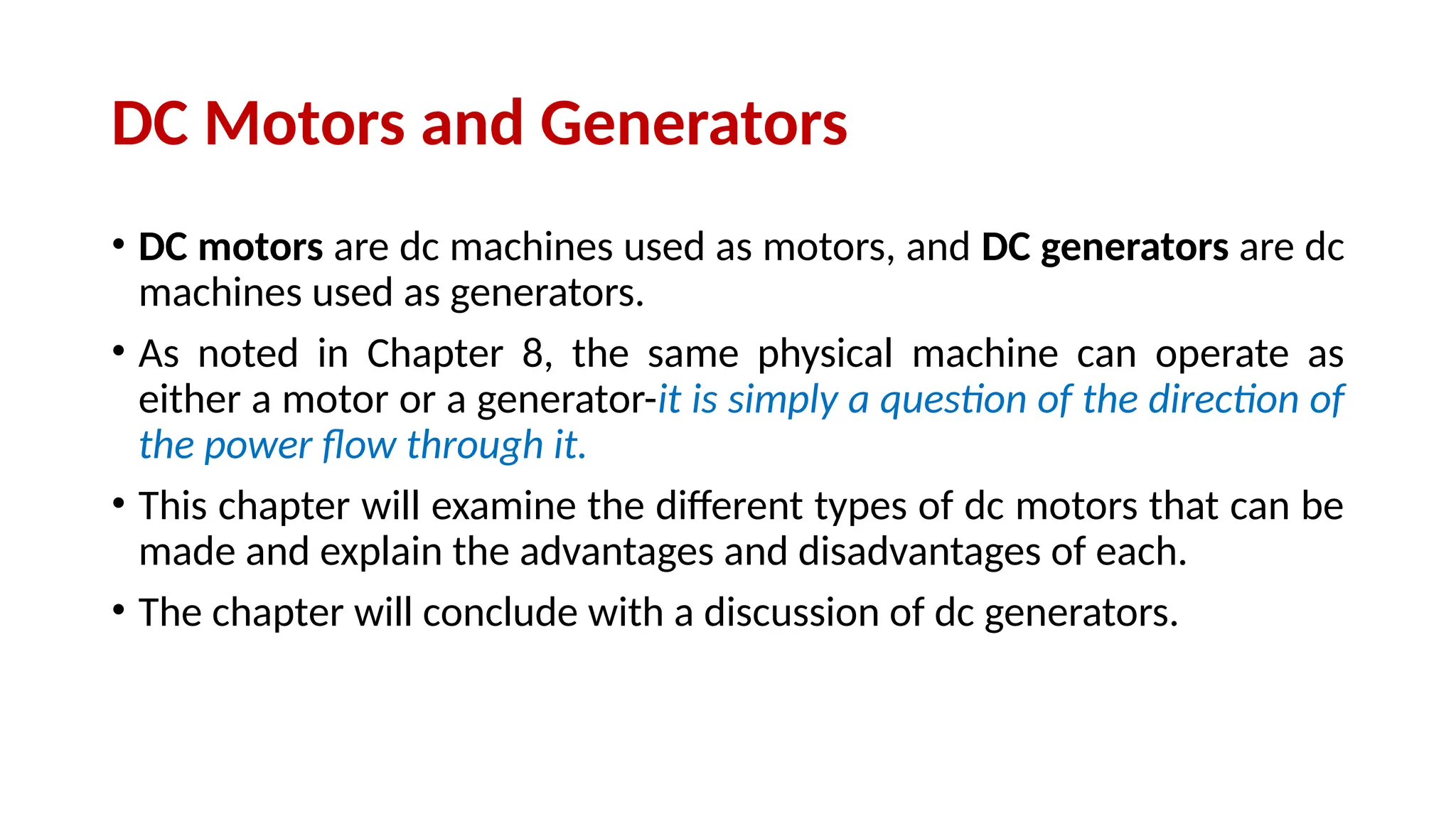 DC Motors and Generators

• DC motors are dc machines used as motors, and DC generators are dc machines used as generators.

• As noted in Chapter 8, the same physical machine can operate as either a motor or a generator-it is simply a question of the direction of the power flow through it.

• This chapter will examine the different types of dc motors that can be made and explain the advantages and disadvantages of each.

• The chapter will conclude with a discussion of dc generators.